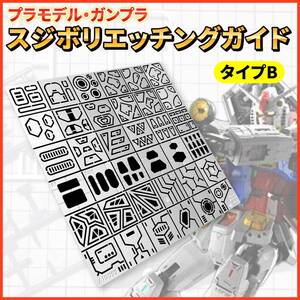 プラモデル・ガンプラ
スジボリエッチングガイド
タイプB